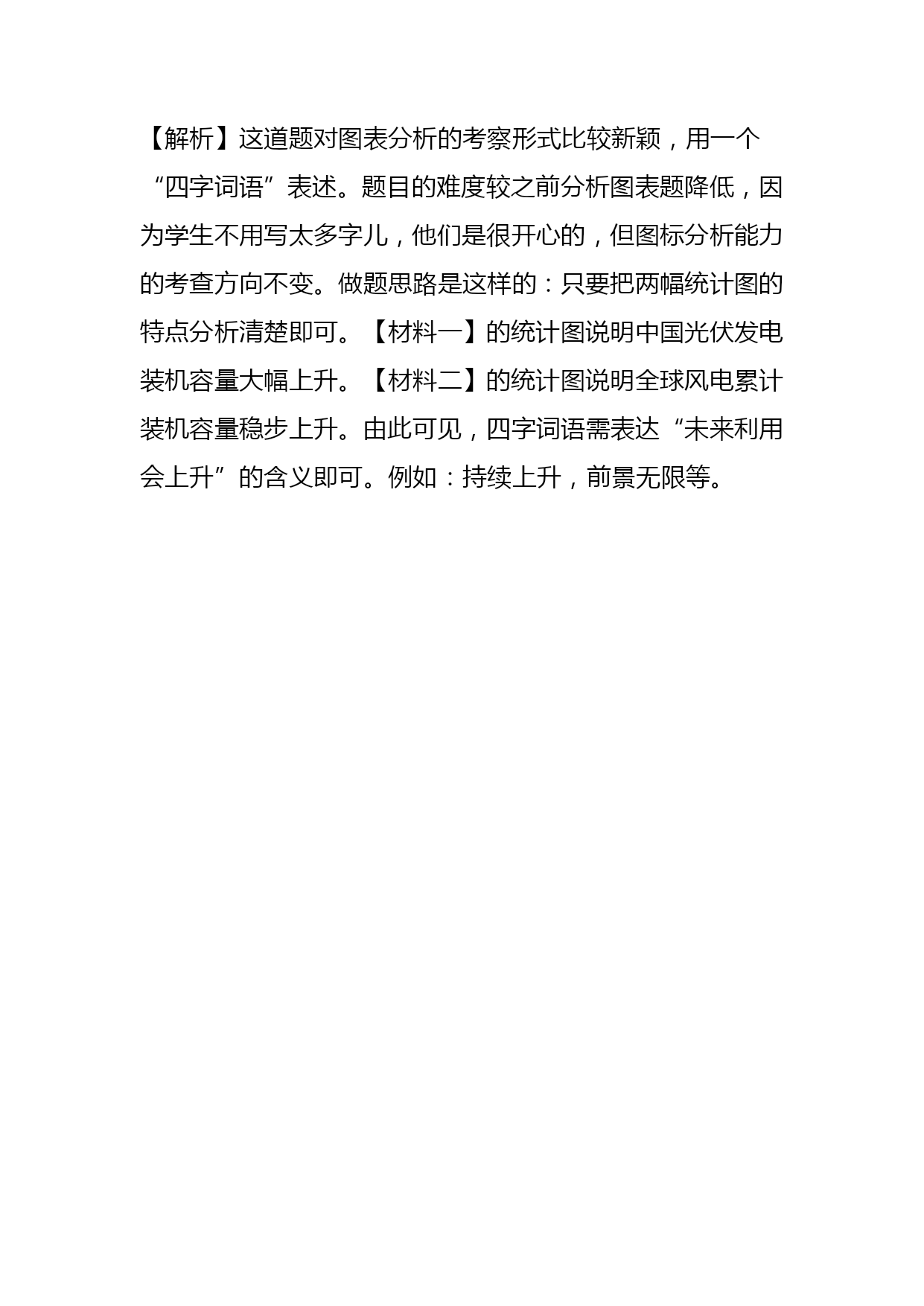 【解析】这道题对图表分析的考察形式比较新颖，用一个“四字词语”表述。题目的难度较之前分析图表题降低，因为学生不用写太多字儿，他们是很开心的，但图标分析能力的考查方向不变。做题思路是这样的：只要把两幅统计图的特点分析清楚即可。【材料一】的统计图说明中国光伏发电装机容量大幅上升。【材料二】的统计图说明全球风电累计装机容量稳步上升。由此可见，四字词语需表达“未来利用会上升”的含义即可。例如：持续上升，前景无限等。